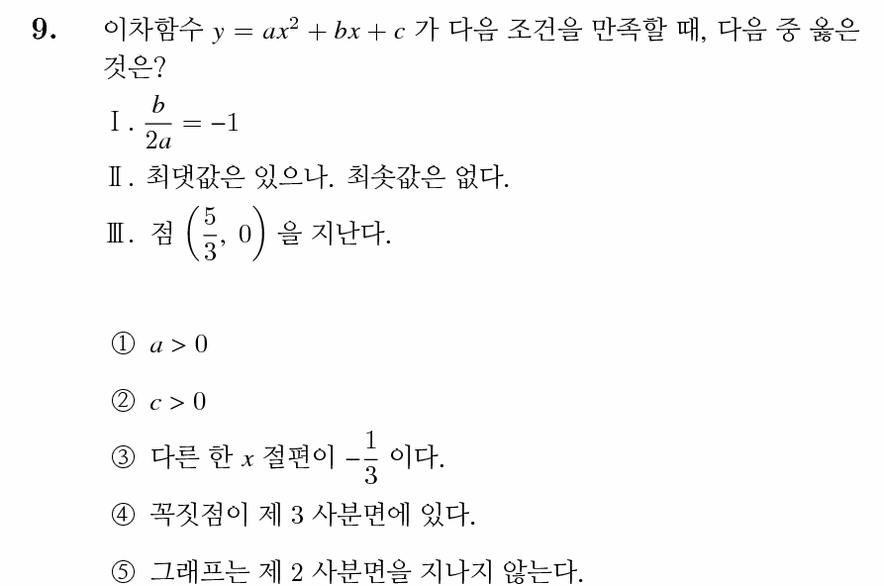 9. 이차함수 $y = ax^2 + bx + c$ 가 다음 조건을 만족할 때, 다음 중 옳은 것은?

Ⅰ. $\frac{b}{2a} = -1$

Ⅱ. 최댓값은 있으나. 최솟값은 없다.

Ⅲ. 점 $\left(\frac{5}{3}, 0\right)$ 을 지난다.

① $a > 0$

② $c > 0$

③ 다른 한 $x$ 절편이 $-\frac{1}{3}$ 이다.

④ 꼭짓점이 제 3 사분면에 있다.

⑤ 그래프는 제 2 사분면을 지나지 않는다.